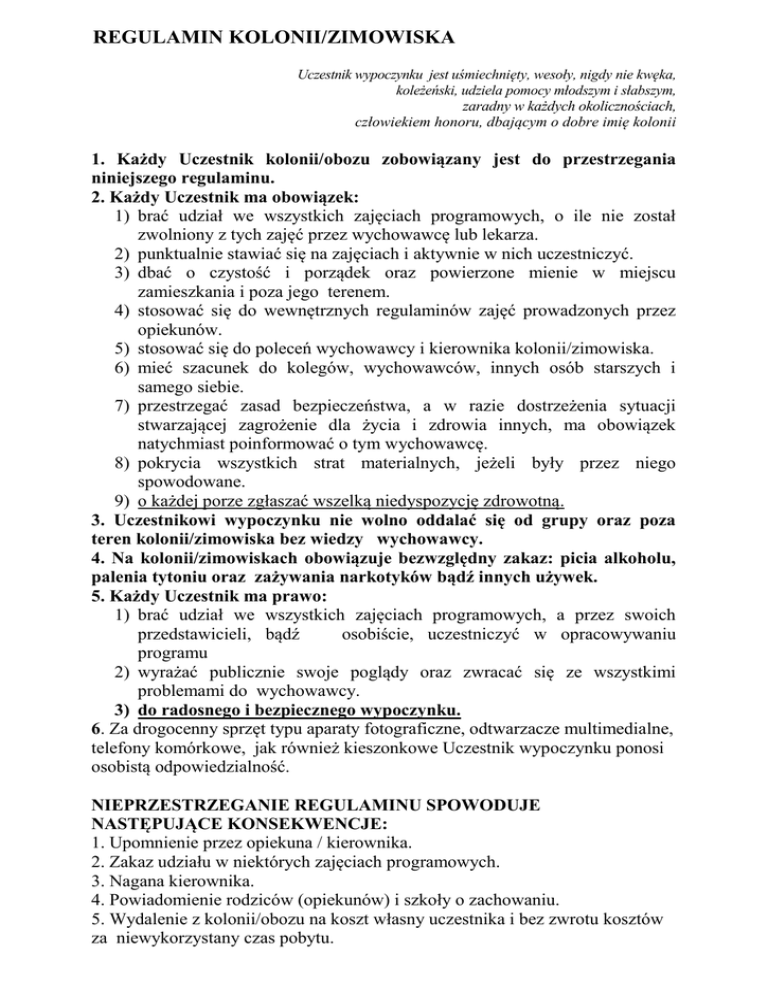 REGULAMIN KOLONII/ZIMOWISKA

Uczestnik wypoczynku jest uśmiechnięty, wesoły, nigdy nie kwęka, koleżeński, udziela pomocy młodszym i słabszym, zaradny w każdych okolicznościach, człowiekiem honoru, dbającym o dobre imię kolonii

1. Każdy Uczestnik kolonii/obozu zobowiązany jest do przestrzegania niniejszego regulaminu.
2. Każdy Uczestnik ma obowiązek:
1) brać udział we wszystkich zajęciach programowych, o ile nie został zwolniony z tych zajęć przez wychowawcę lub lekarza.
2) punktualnie stawiać się na zajęciach i aktywnie w nich uczestniczyć.
3) dbać o czystość i porządek oraz powierzone mienie w miejscu zamieszkania i poza jego terenem.
4) stosować się do wewnętrznych regulaminów zajęć prowadzonych przez opiekunów.
5) stosować się do poleceń wychowawcy i kierownika kolonii/zimowiska.
6) mieć szacunek do kolegów, wychowawców, innych osób starszych i samego siebie.
7) przestrzegać zasad bezpieczeństwa, a w razie dostrzeżenia sytuacji stwarzającej zagrożenie dla życia i zdrowia innych, ma obowiązek natychmiast poinformować o tym wychowawcę.
8) pokrycia wszystkich strat materialnych, jeżeli były przez niego spowodowane.
9) o każdej porze zgłaszać wszelką niedyspozycję zdrowotną.
3. Uczestnikowi wypoczynku nie wolno oddalać się od grupy oraz poza teren kolonii/zimowiska bez wiedzy wychowawcy.
4. Na kolonii/zimowiskach obowiązuje bezwzględny zakaz: picia alkoholu, palenia tytoniu oraz zażywania narkotyków bądź innych używek.
5. Każdy Uczestnik ma prawo:
1) brać udział we wszystkich zajęciach programowych, a przez swoich przedstawicieli, bądź osobiście, uczestniczyć w opracowywaniu programu
2) wyrażać publicznie swoje poglądy oraz zwracać się ze wszystkimi problemami do wychowawcy.
3) do radosnego i bezpiecznego wypoczynku.
6. Za drogocenny sprzęt typu aparaty fotograficzne, odtwarzacze multimedialne, telefony komórkowe, jak również kieszonkowe Uczestnik wypoczynku ponosi osobistą odpowiedzialność.

NIEPRZESTRZEGANIE REGULAMINU SPOWODUJE NASTĘPUJĄCE KONSEKWENCJE:
1. Upomnienie przez opiekuna / kierownika.
2. Zakaz udziału w niektórych zajęciach programowych.
3. Nagana kierownika.
4. Powiadomienie rodziców (opiekunów) i szkoły o zachowaniu.
5. Wydalenie z kolonii/obozu na koszt własny uczestnika i bez zwrotu kosztów za niewykorzystany czas pobytu.